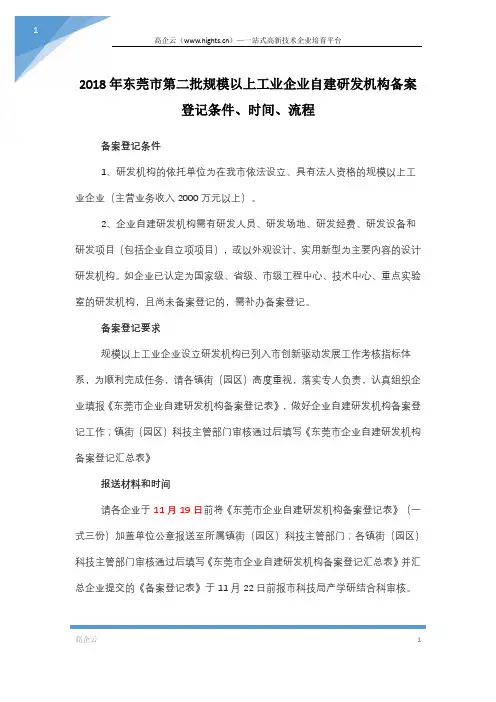 1

高企云（www.hights.cn）—一站式高新技术企业培育平台

2018 年东莞市第二批规模以上工业企业自建研发机构备案登记条件、时间、流程

备案登记条件

1、研发机构的依托单位为在我市依法设立、具有法人资格的规模以上工业企业（主营业务收入 2000 万元以上）。

2、企业自建研发机构需有研发人员、研发场地、研发经费、研发设备和研发项目（包括企业自立项项目），或以外观设计、实用新型为主要内容的设计研发机构。如企业已认定为国家级、省级、市级工程中心、技术中心、重点实验室的研发机构，且尚未备案登记的，需补办备案登记。

备案登记要求

规模以上工业企业设立研发机构已列入市创新驱动发展工作考核指标体系，为顺利完成任务，请各镇街（园区）高度重视，落实专人负责，认真组织企业填报《东莞市企业自建研发机构备案登记表》，做好企业自建研发机构备案登记工作；镇街（园区）科技主管部门审核通过后填写《东莞市企业自建研发机构备案登记汇总表》

报送材料和时间

请各企业于 11 月 19 日前将《东莞市企业自建研发机构备案登记表》（一式三份）加盖单位公章报送至所属镇街（园区）科技主管部门；各镇街（园区）科技主管部门审核通过后填写《东莞市企业自建研发机构备案登记汇总表》并汇总企业提交的《备案登记表》于 11 月 22 日前报市科技局产学研结合科审核。

高企云

1